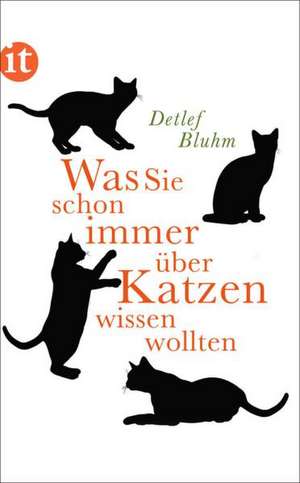 it

Detlef Bluhm

Was Sie schon immer über Katzen wissen wollten